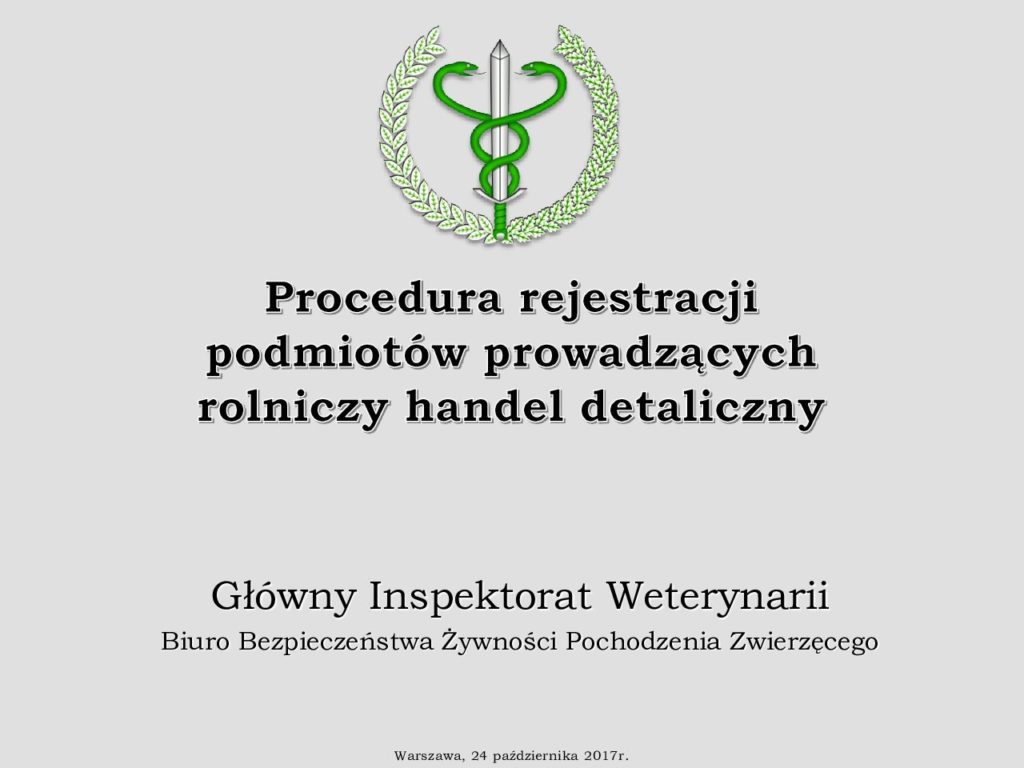 Procedura rejestracji podmiotów prowadzących rolniczy handel detaliczny

Główny Inspektorat Weterynarii

Biuro Bezpieczeństwa Żywności Pochodzenia Zwierzęcego

Warszawa, 24 października 2017r.